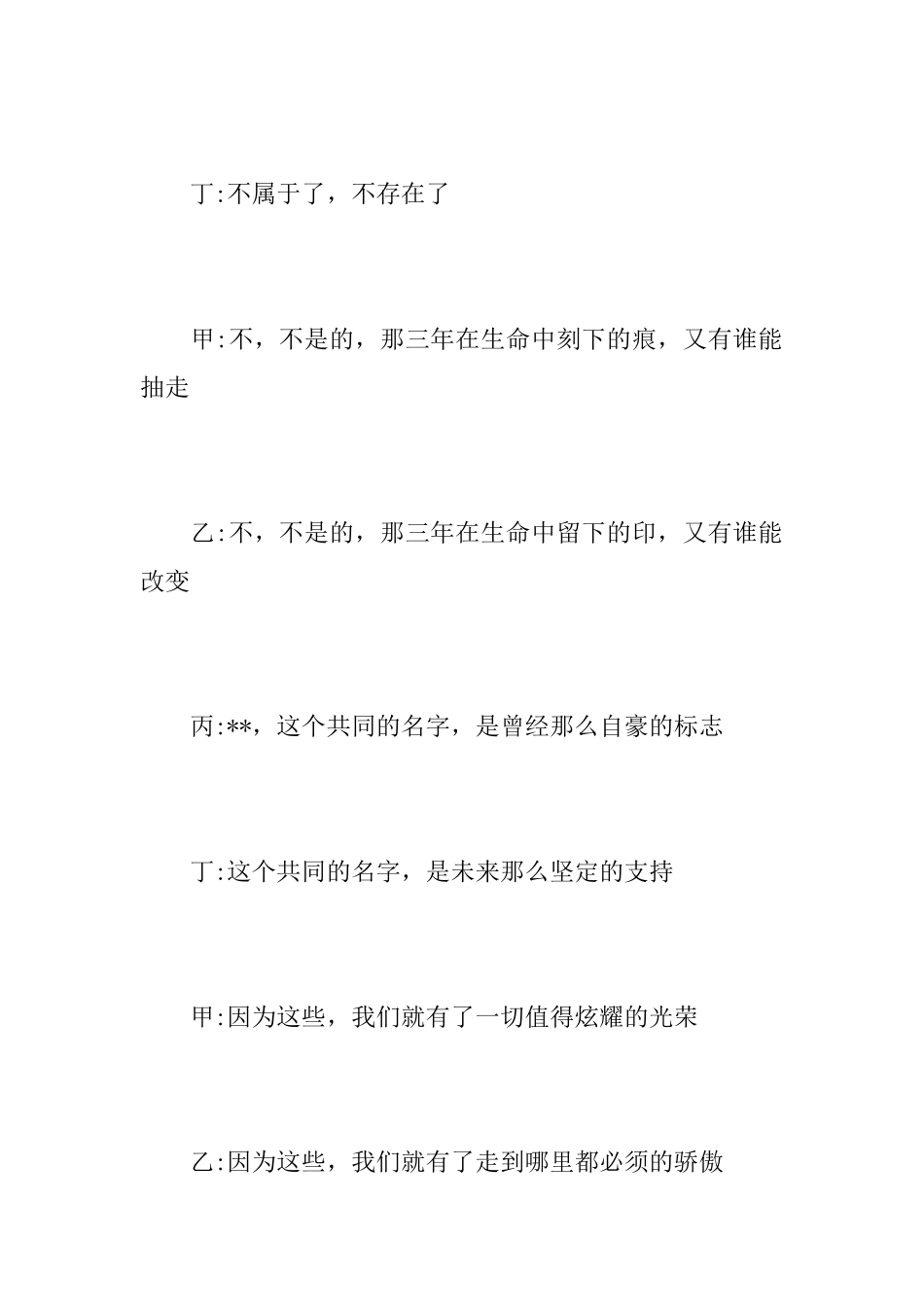 丁:不属于了，不存在了

甲:不，不是的，那三年在生命中刻下的痕，又有谁能抽走

乙:不，不是的，那三年在生命中留下的印，又有谁能改变

丙:**，这个共同的名字，是曾经那么自豪的标志

丁:这个共同的名字，是未来那么坚定的支持

甲:因为这些，我们就有了一切值得炫耀的光荣

乙:因为这些，我们就有了走到哪里都必须的骄傲